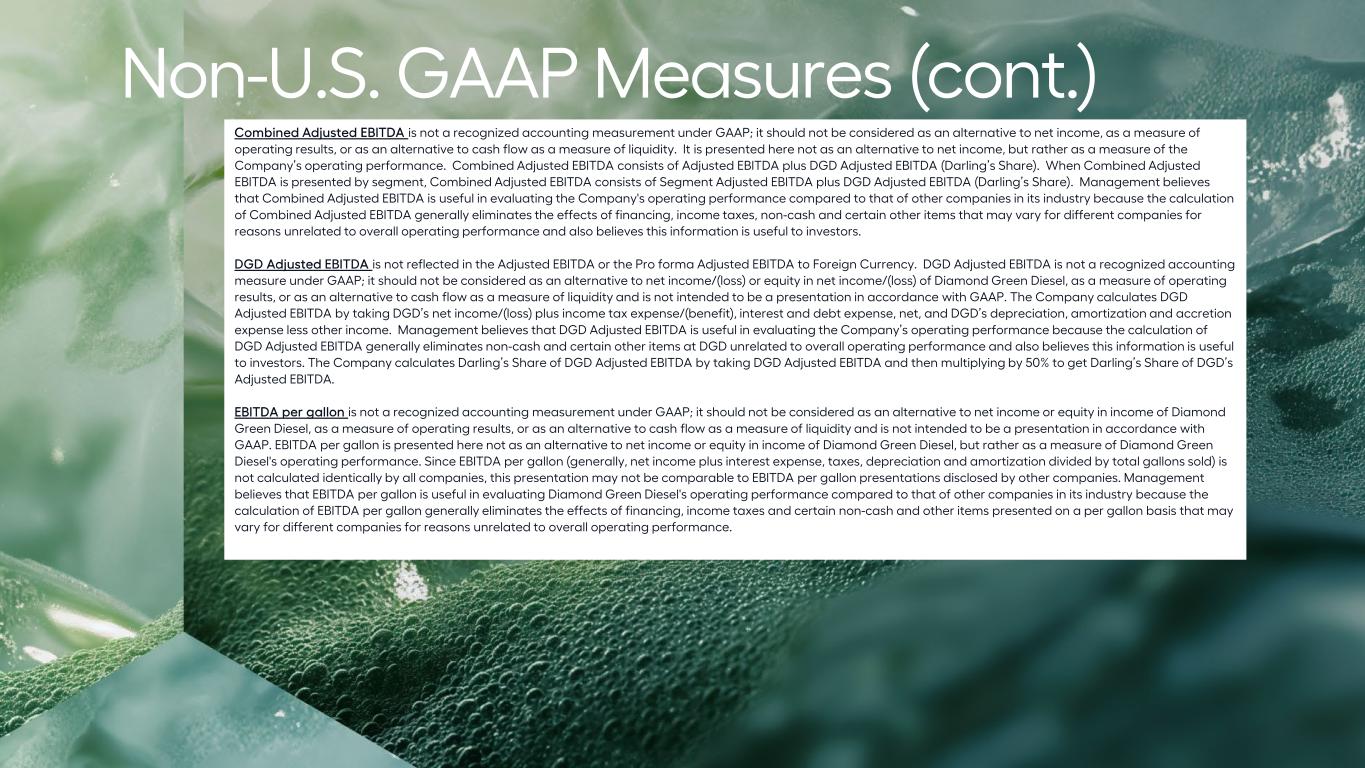 Non-U.S. GAAP Measures (cont.)

Combined Adjusted EBITDA is not a recognized accounting measurement under GAAP; it should not be considered as an alternative to net income, as a measure of operating results, or as an alternative to cash flow as a measure of liquidity. It is presented here not as an alternative to net income, but rather as a measure of the Company's operating performance. Combined Adjusted EBITDA consists of Adjusted EBITDA plus DGD Adjusted EBITDA (Darling's Share). When Combined Adjusted EBITDA is presented by segment, Combined Adjusted EBITDA consists of Segment Adjusted EBITDA plus DGD Adjusted EBITDA (Darling's Share). Management believes that Combined Adjusted EBITDA is useful in evaluating the Company's operating performance compared to that of other companies in its industry because the calculation of Combined Adjusted EBITDA generally eliminates the effects of financing, income taxes, non-cash and certain other items that may vary for different companies for reasons unrelated to overall operating performance and also believes this information is useful to investors.

DGD Adjusted EBITDA is not reflected in the Adjusted EBITDA or the Pro forma Adjusted EBITDA to Foreign Currency. DGD Adjusted EBITDA is not a recognized accounting measure under GAAP; it should not be considered as an alternative to net income/(loss) or equity in net income/(loss) of Diamond Green Diesel, as a measure of operating results, or as an alternative to cash flow as a measure of liquidity and is not intended to be a presentation in accordance with GAAP. The Company calculates DGD Adjusted EBITDA by taking DGD's net income/(loss) plus income tax expense/(benefit), interest and debt expense, net, and DGD's depreciation, amortization and accretion expense less other income. Management believes that DGD Adjusted EBITDA is useful in evaluating the Company's operating performance because the calculation of DGD Adjusted EBITDA generally eliminates non-cash and certain other items at DGD unrelated to overall operating performance and also believes this information is useful to investors. The Company calculates Darling's Share of DGD Adjusted EBITDA by taking DGD Adjusted EBITDA and then multiplying by 50% to get Darling's Share of DGD's Adjusted EBITDA.

EBITDA per gallon is not a recognized accounting measurement under GAAP; it should not be considered as an alternative to net income or equity in income of Diamond Green Diesel, as a measure of operating results, or as an alternative to cash flow as a measure of liquidity and is not intended to be a presentation in accordance with GAAP. EBITDA per gallon is presented here not as an alternative to net income or equity in income of Diamond Green Diesel, but rather as a measure of Diamond Green Diesel's operating performance. Since EBITDA per gallon (generally, net income plus interest expense, taxes, depreciation and amortization divided by total gallons sold) is not calculated identically by all companies, this presentation may not be comparable to EBITDA per gallon presentations disclosed by other companies. Management believes that EBITDA per gallon is useful in evaluating Diamond Green Diesel's operating performance compared to that of other companies in its industry because the calculation of EBITDA per gallon generally eliminates the effects of financing, income taxes and certain non-cash and other items presented on a per gallon basis that may vary for different companies for reasons unrelated to overall operating performance.